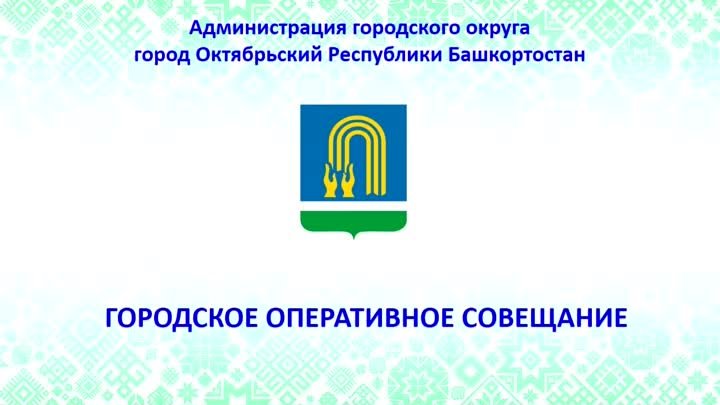 Администрация городского округа
город Октябрьский Республики Башкортостан

ГОРОДСКОЕ ОПЕРАТИВНОЕ СОВЕЩАНИЕ